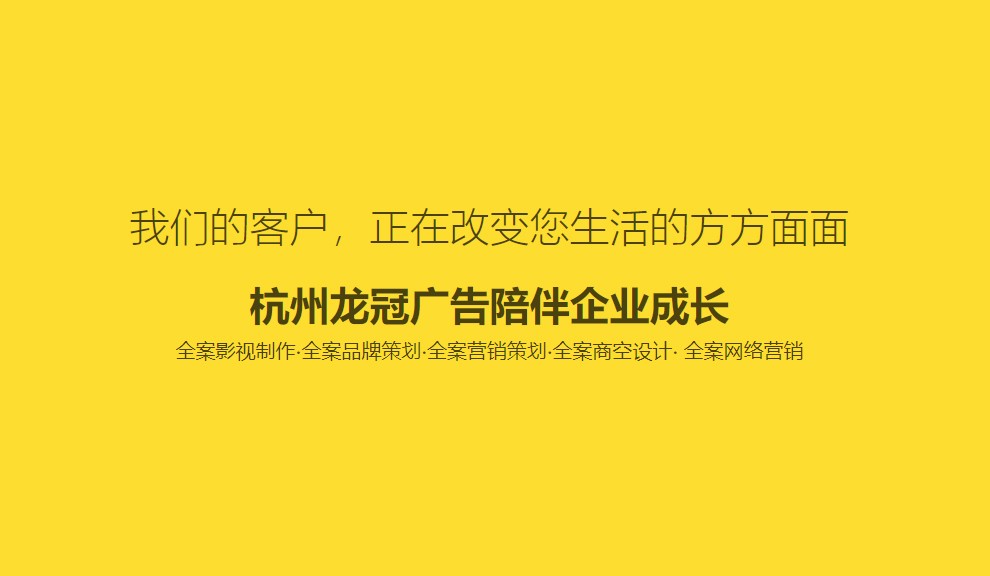 我们的客户，正在改变您生活的方方面面

杭州龙冠广告陪伴企业成长

全案影视制作·全案品牌策划·全案营销策划·全案商空设计· 全案网络营销